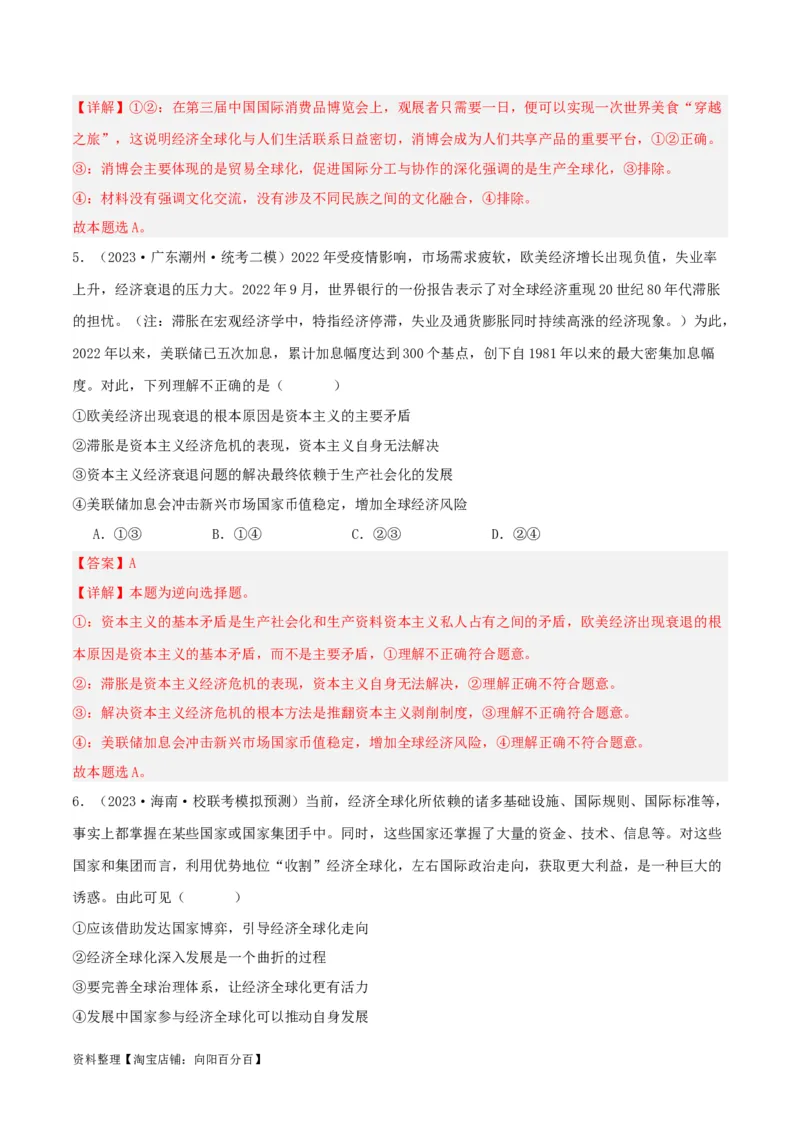 【详解】①②：在第三届中国国际消费品博览会上，观展者只需要一日，便可以实现一次世界美食“穿越之旅”，这说明经济全球化与人们生活联系日益密切，消博会成为人们共享产品的重要平台，①②正确。
③：消博会主要体现的是贸易全球化，促进国际分工与协作的深化强调的是生产全球化，③排除。
④：材料没有强调文化交流，没有涉及不同民族之间的文化融合，④排除。
故本题选A。

5．（2023·广东潮州·统考二模）2022年受疫情影响，市场需求疲软，欧美经济增长出现负值，失业率上升，经济衰退的压力大。2022年9月，世界银行的一份报告表示了对全球经济重现20世纪80年代滞胀的担忧。（注：滞胀在宏观经济学中，特指经济停滞，失业及通货膨胀同时持续高涨的经济现象。）为此，2022年以来，美联储已五次加息，累计加息幅度达到300个基点，创下自1981年以来的最大密集加息幅度。对此，下列理解不正确的是（　　）
①欧美经济出现衰退的根本原因是资本主义的主要矛盾
②滞胀是资本主义经济危机的表现，资本主义自身无法解决
③资本主义经济衰退问题的解决最终依赖于生产社会化的发展
④美联储加息会冲击新兴市场国家币值稳定，增加全球经济风险
A．①③　　B．①④　　C．②③　　D．②④

【答案】A
【详解】本题为逆向选择题。
①：资本主义的基本矛盾是生产社会化和生产资料资本主义私人占有之间的矛盾，欧美经济出现衰退的根本原因是资本主义的基本矛盾，而不是主要矛盾，①理解不正确符合题意。
②：滞胀是资本主义经济危机的表现，资本主义自身无法解决，②理解正确不符合题意。
③：解决资本主义经济危机的根本方法是推翻资本主义剥削制度，③理解不正确符合题意。
④：美联储加息会冲击新兴市场国家币值稳定，增加全球经济风险，④理解正确不符合题意。
故本题选A。

6．（2023·海南·校联考模拟预测）当前，经济全球化所依赖的诸多基础设施、国际规则、国际标准等，事实上都掌握在某些国家或国家集团手中。同时，这些国家还掌握了大量的资金、技术、信息等。对这些国家和集团而言，利用优势地位“收割”经济全球化，左右国际政治走向，获取更大利益，是一种巨大的诱惑。由此可见（　　）
①应该借助发达国家博弈，引导经济全球化走向
②经济全球化深入发展是一个曲折的过程
③要完善全球治理体系，让经济全球化更有活力
④发展中国家参与经济全球化可以推动自身发展

资料整理【淘宝店铺：向阳百分百】